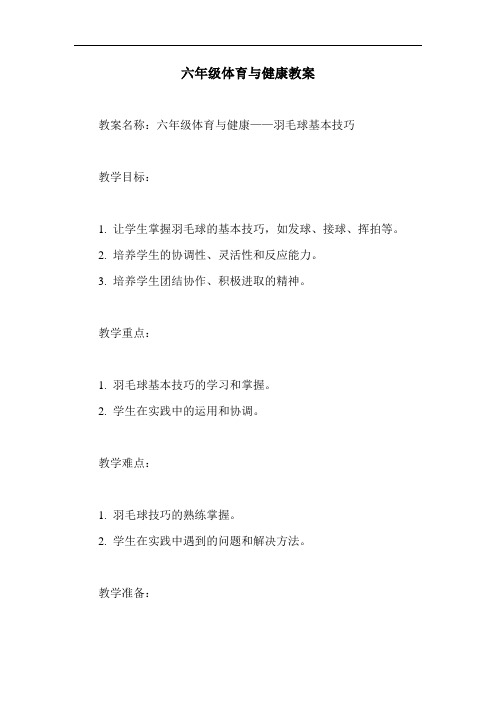 六年级体育与健康教案

教案名称：六年级体育与健康——羽毛球基本技巧

教学目标：

1. 让学生掌握羽毛球的基本技巧，如发球、接球、挥拍等。
2. 培养学生的协调性、灵活性和反应能力。
3. 培养学生团结协作、积极进取的精神。

教学重点：

1. 羽毛球基本技巧的学习和掌握。
2. 学生在实践中的运用和协调。

教学难点：

1. 羽毛球技巧的熟练掌握。
2. 学生在实践中遇到的问题和解决方法。

教学准备：